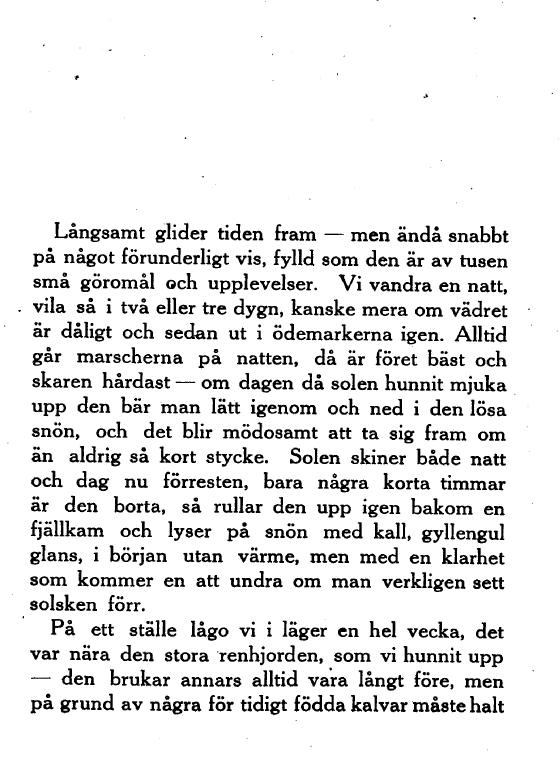 Långsamt glider tiden fram — men ändå snabbt på något förunderligt vis, fylld som den är av tusen små göromål och upplevelser. Vi vandra en natt, vila så i två eller tre dygn, kanske mera om vädret är dåligt och sedan ut i ödemarkerna igen. Alltid går marscherna på natten, då är föret bäst och skaren hårdast — om dagen då solen hunnit mjuka upp den bär man lätt igenom och ned i den lösa snön, och det blir mödosamt att ta sig fram om än aldrig så kort stycke. Solen skiner både natt och dag nu förresten, bara några korta timmar är den borta, så rullar den upp igen bakom en fjällkam och lyser på snön med kall, gyllengul glans, i början utan värme, men med en klarhet som kommer en att undra om man verkligen sett solsken förr.

På ett ställe lågo vi i läger en hel vecka, det var nära den stora renhjorden, som vi hunnit upp — den brukar annars alltid vara långt före, men på grund av några för tidigt födda kalvar måste halt